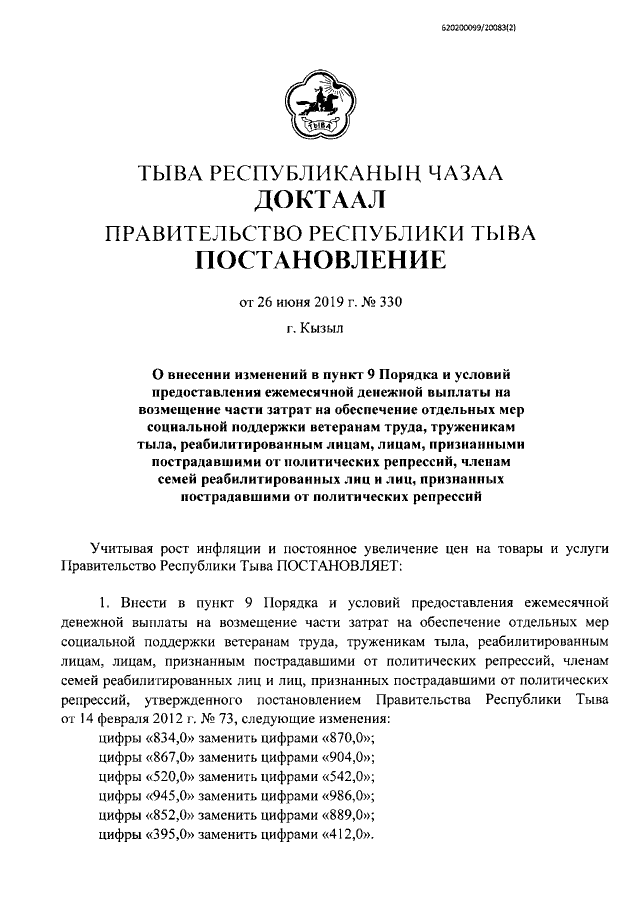 620200099/20083(2)

ТЫВА

ТЫВА РЕСПУБЛИКАНЫҢ ЧАЗАА
ДОКТААЛ
ПРАВИТЕЛЬСТВО РЕСПУБЛИКИ ТЫВА
ПОСТАНОВЛЕНИЕ

от 26 июня 2019 г. № 330

г. Кызыл

О внесении изменений в пункт 9 Порядка и условий предоставления ежемесячной денежной выплаты на возмещение части затрат на обеспечение отдельных мер социальной поддержки ветеранам труда, труженикам тыла, реабилитированным лицам, лицам, признанными пострадавшими от политических репрессий, членам семей реабилитированных лиц и лиц, признанных пострадавшими от политических репрессий

Учитывая рост инфляции и постоянное увеличение цен на товары и услуги Правительство Республики Тыва ПОСТАНОВЛЯЕТ:

1. Внести в пункт 9 Порядка и условий предоставления ежемесячной денежной выплаты на возмещение части затрат на обеспечение отдельных мер социальной поддержки ветеранам труда, труженикам тыла, реабилитированным лицам, лицам, признанным пострадавшими от политических репрессий, членам семей реабилитированных лиц и лиц, признанных пострадавшими от политических репрессий, утвержденного постановлением Правительства Республики Тыва от 14 февраля 2012 г. № 73, следующие изменения:
цифры «834,0» заменить цифрами «870,0»;
цифры «867,0» заменить цифрами «904,0»;
цифры «520,0» заменить цифрами «542,0»;
цифры «945,0» заменить цифрами «986,0»;
цифры «852,0» заменить цифрами «889,0»;
цифры «395,0» заменить цифрами «412,0».